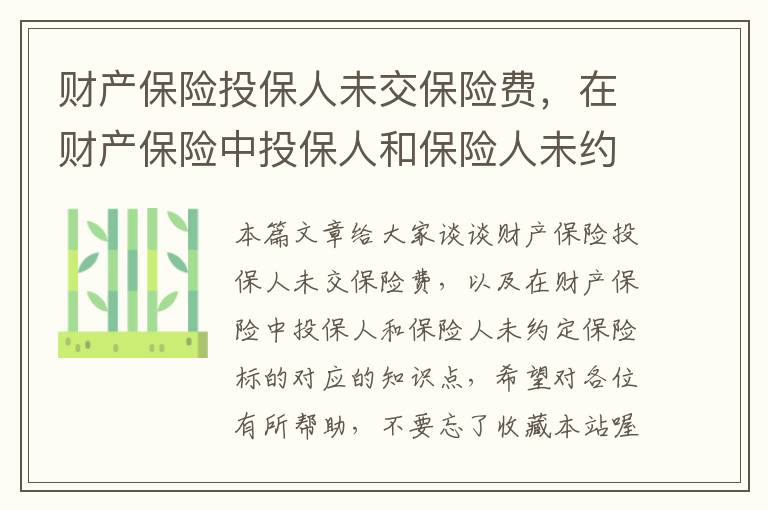 财产保险投保人未交保险费，在财产保险中投保人和保险人未约

本篇文章给大家谈谈财产保险投保人未交保险费，以及在财产保险中投保人和保险人未约定保险标的对应的知识点，希望对各位有所帮助，不要忘了收藏本站喔